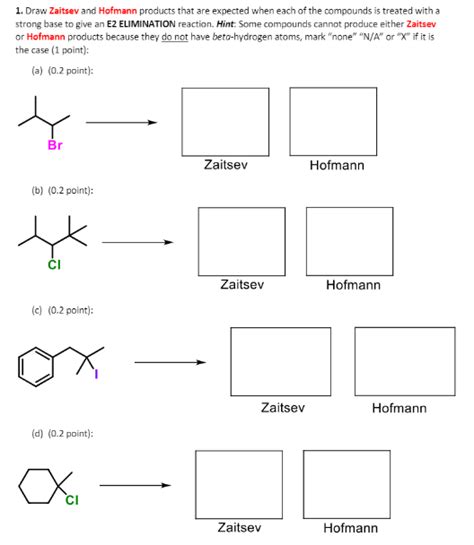 1. Draw Zaitsev and Hofmann products that are expected when each of the compounds is treated with a strong base to give an E2 ELIMINATION reaction. Hint: Some compounds cannot produce either Zaitsev or Hofmann products because they do not have beta-hydrogen atoms, mark "none" "N/A" or "X" if it is the case (1 point):

(a) (0.2 point):

Br

Zaitsev

Hofmann

(b) (0.2 point):

Cl

Zaitsev

Hofmann

(c) (0.2 point):

I

Zaitsev

Hofmann

(d) (0.2 point):

Cl

Zaitsev

Hofmann